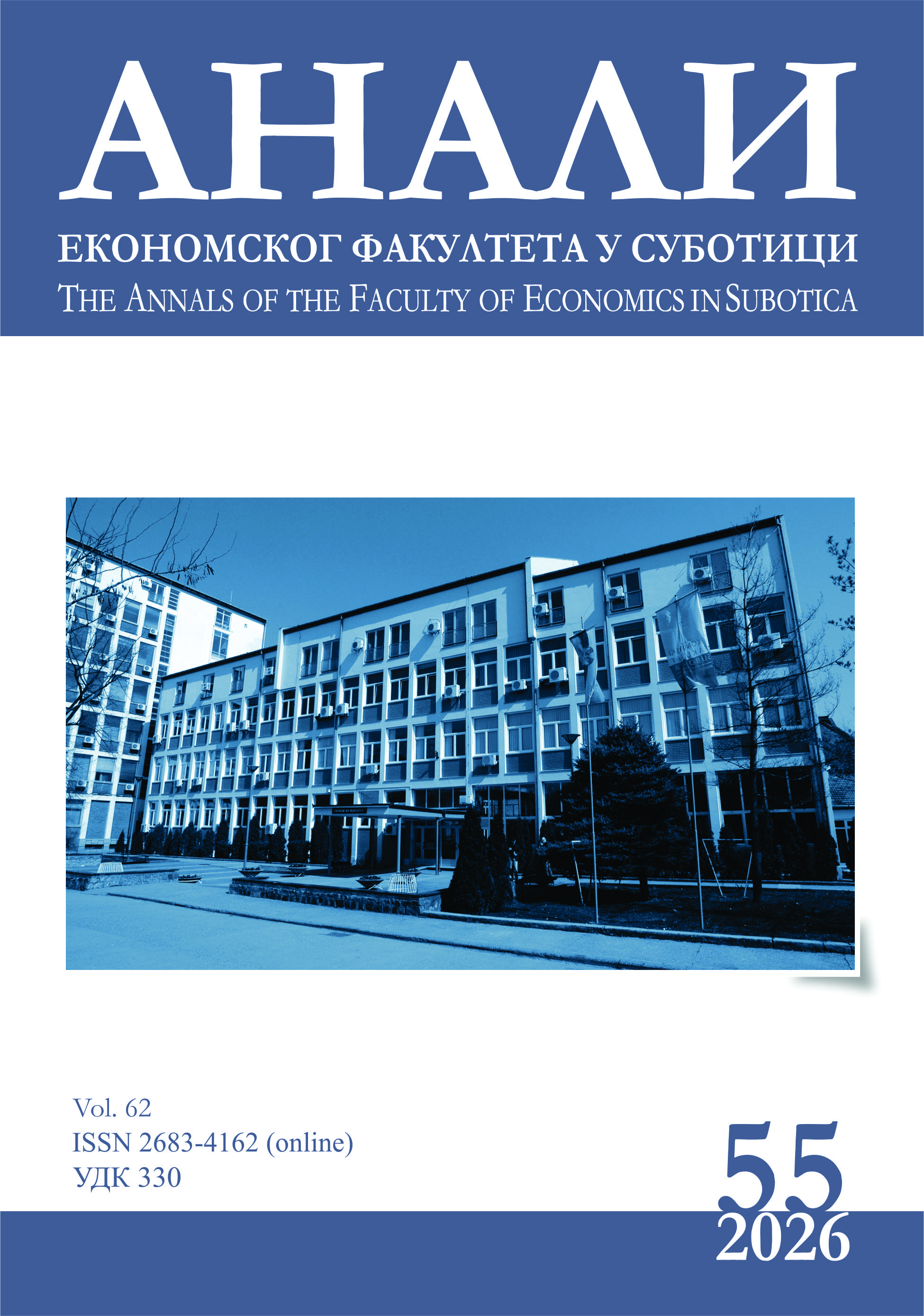 АНАЛИ
ЕКОНОМСКОГ ФАКУЛТЕТА У СУБОТИЦИ
THE ANNALS OF THE FACULTY OF ECONOMICS IN SUBOTICA

Vol. 62
ISSN 2683-4162 (online)
УДК 330

55
2026